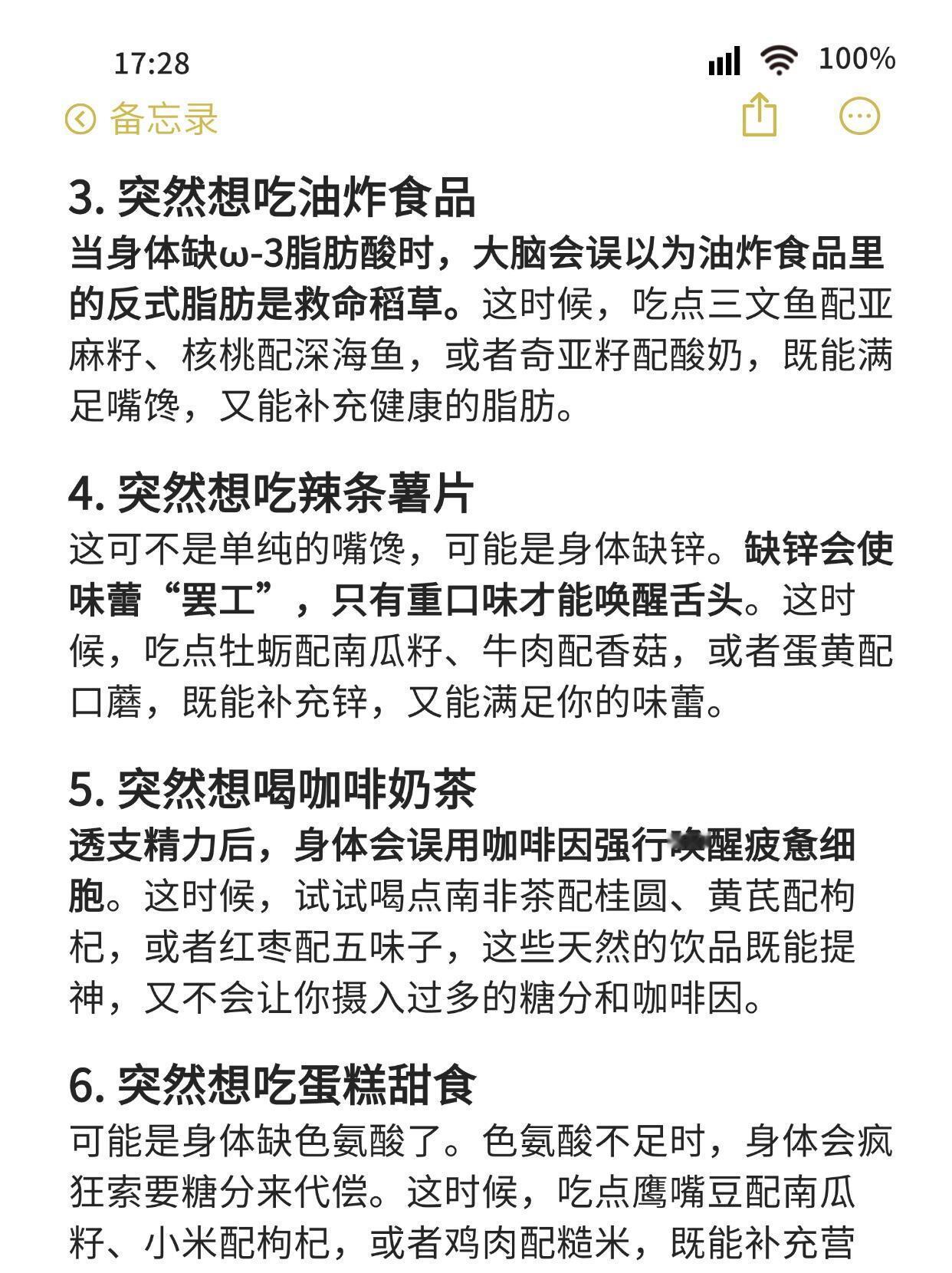 17:28

100%

备忘录

3. 突然想吃油炸食品

当身体缺ω-3脂肪酸时，大脑会误以为油炸食品里的反式脂肪是救命稻草。这时候，吃点三文鱼配亚麻籽、核桃配深海鱼，或者奇亚籽配酸奶，既能满足嘴馋，又能补充健康的脂肪。

4. 突然想吃辣条薯片

这可不是单纯的嘴馋，可能是身体缺锌。缺锌会使味蕾“罢工”，只有重口味才能唤醒舌头。这时候，吃点牡蛎配南瓜籽、牛肉配香菇，或者蛋黄配口蘑，既能补充锌，又能满足你的味蕾。

5. 突然想喝咖啡奶茶

透支精力后，身体会误用咖啡因强行唤醒疲惫细胞。这时候，试试喝点南非茶配桂圆、黄芪配枸杞，或者红枣配五味子，这些天然的饮品既能提神，又不会让你摄入过多的糖分和咖啡因。

6. 突然想吃蛋糕甜食

可能是身体缺色氨酸了。色氨酸不足时，身体会疯狂索要糖分来代偿。这时候，吃点鹰嘴豆配南瓜籽、小米配枸杞，或者鸡肉配糙米，既能补充营